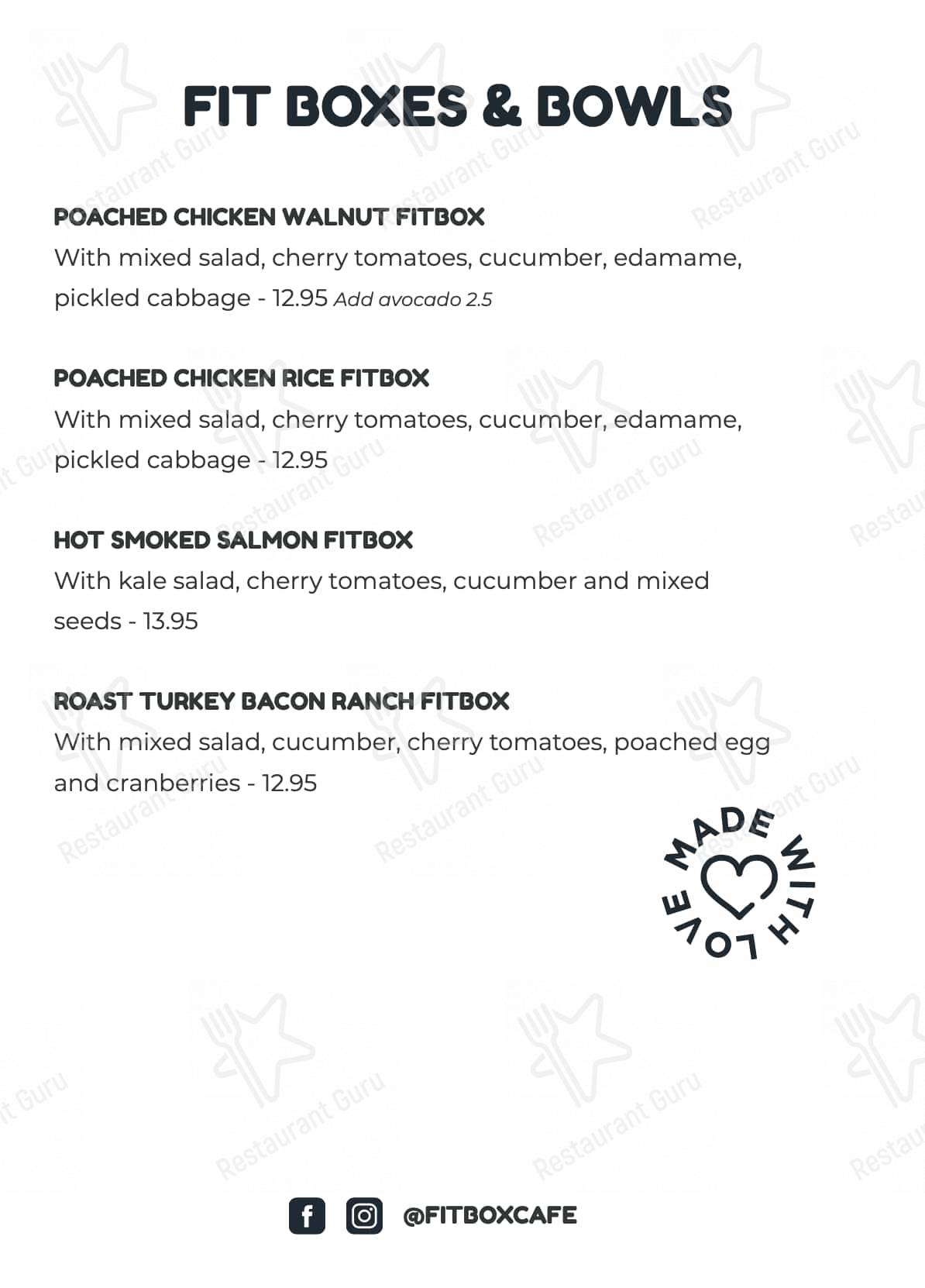 FIT BOXES & BOWLS

POACHED CHICKEN WALNUT FITBOX
With mixed salad, cherry tomatoes, cucumber, edamame, pickled cabbage - 12.95 Add avocado 2.5

POACHED CHICKEN RICE FITBOX
With mixed salad, cherry tomatoes, cucumber, edamame, pickled cabbage - 12.95

HOT SMOKED SALMON FITBOX
With kale salad, cherry tomatoes, cucumber and mixed seeds - 13.95

ROAST TURKEY BACON RANCH FITBOX
With mixed salad, cucumber, cherry tomatoes, poached egg and cranberries - 12.95

MADE WITH LOVE

@FITBOXCAFE

Restaurant Guru